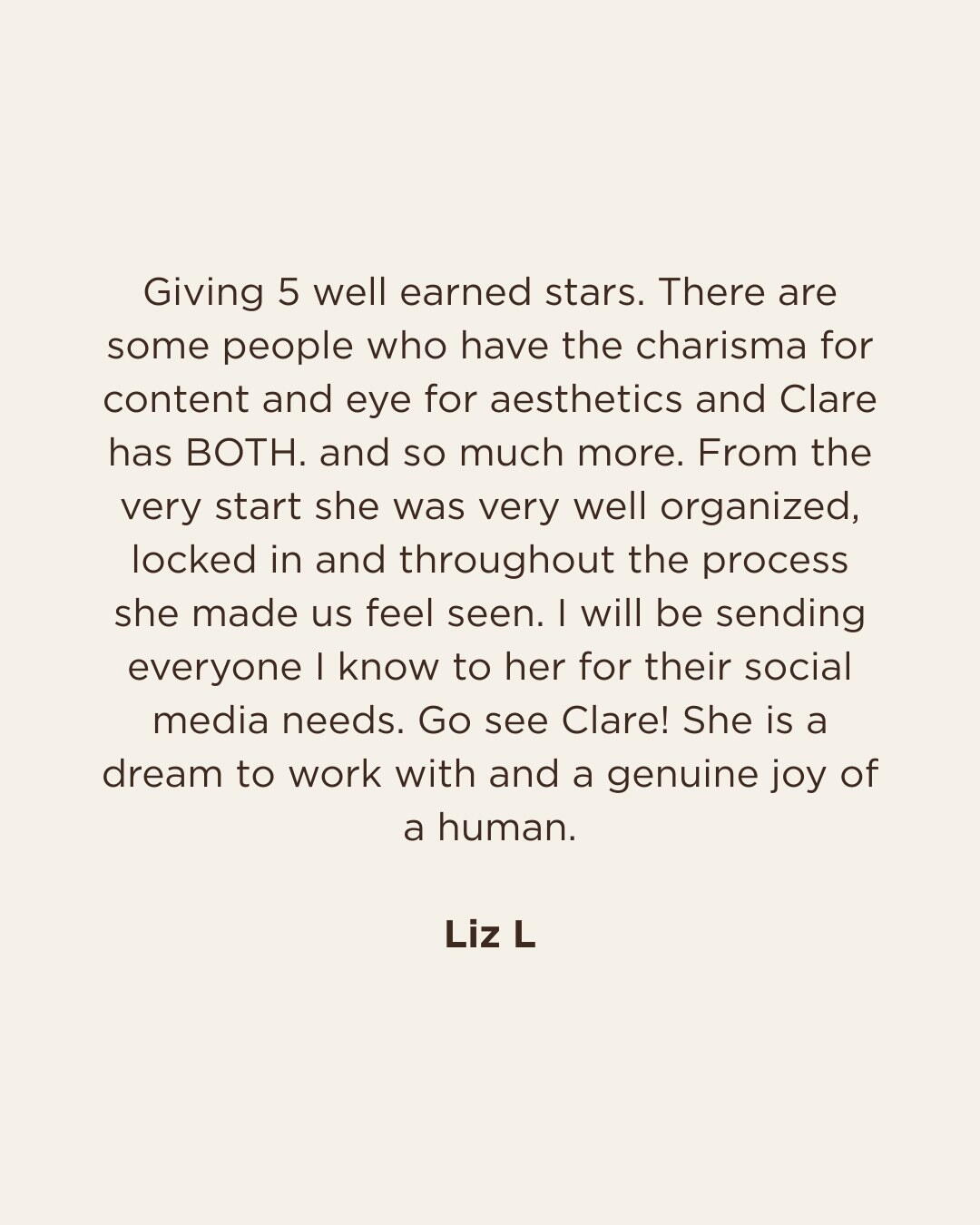 Giving 5 well earned stars. There are some people who have the charisma for content and eye for aesthetics and Clare has BOTH. and so much more. From the very start she was very well organized, locked in and throughout the process she made us feel seen. I will be sending everyone I know to her for their social media needs. Go see Clare! She is a dream to work with and a genuine joy of a human.

Liz L